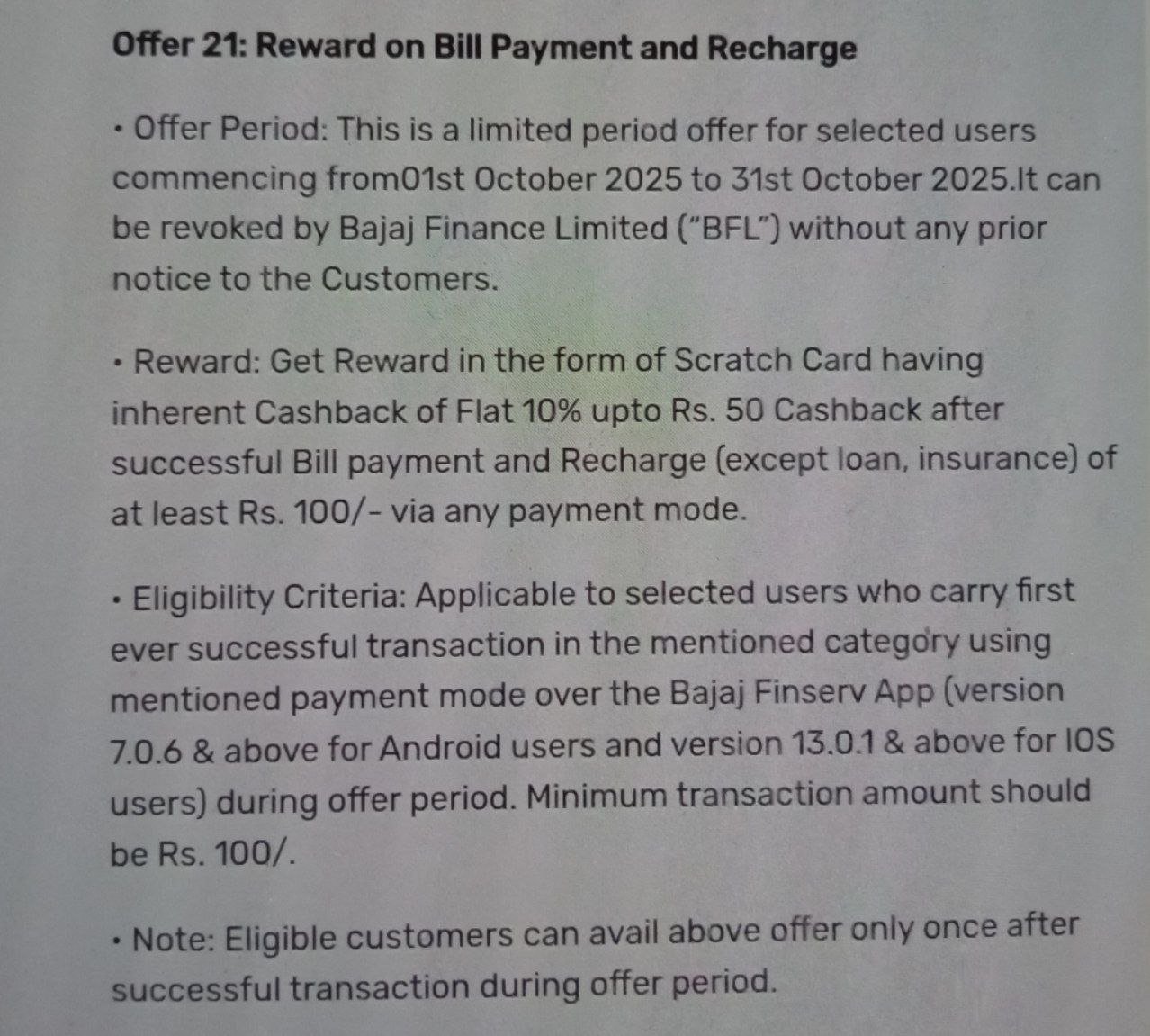 Offer 21: Reward on Bill Payment and Recharge

• Offer Period: This is a limited period offer for selected users commencing from01st October 2025 to 31st October 2025.It can be revoked by Bajaj Finance Limited ("BFL") without any prior notice to the Customers.

• Reward: Get Reward in the form of Scratch Card having inherent Cashback of Flat 10% upto Rs. 50 Cashback after successful Bill payment and Recharge (except loan, insurance) of at least Rs. 100/- via any payment mode.

• Eligibility Criteria: Applicable to selected users who carry first ever successful transaction in the mentioned category using mentioned payment mode over the Bajaj Finserv App (version 7.0.6 & above for Android users and version 13.0.1 & above for IOS users) during offer period. Minimum transaction amount should be Rs. 100/.

• Note: Eligible customers can avail above offer only once after successful transaction during offer period.